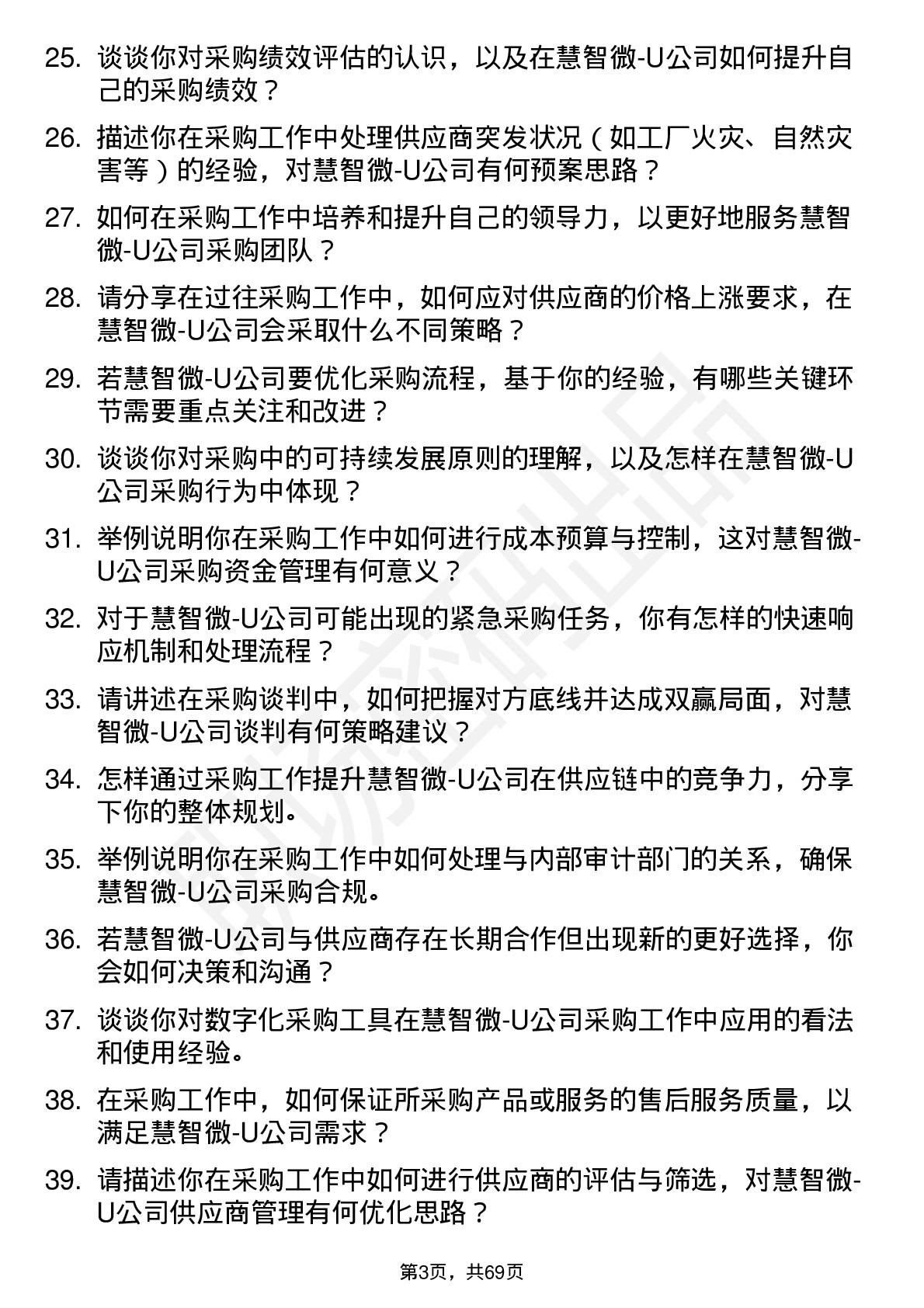 25. 谈谈你对采购绩效评估的认识，以及在慧智微-U公司如何提升自己的采购绩效？

26. 描述你在采购工作中处理供应商突发状况（如工厂火灾、自然灾害等）的经验，对慧智微-U公司有何预案思路？

27. 如何在采购工作中培养和提升自己的领导力，以更好地服务慧智微-U公司采购团队？

28. 请分享在过往采购工作中，如何应对供应商的价格上涨要求，在慧智微-U公司会采取什么不同策略？

29. 若慧智微-U公司要优化采购流程，基于你的经验，有哪些关键环节需要重点关注和改进？

30. 谈谈你对采购中的可持续发展原则的理解，以及怎样在慧智微-U公司采购行为中体现？

31. 举例说明你在采购工作中如何进行成本预算与控制，这对慧智微-U公司采购资金管理有何意义？

32. 对于慧智微-U公司可能出现的紧急采购任务，你有怎样的快速响应机制和处理流程？

33. 请讲述在采购谈判中，如何把握对方底线并达成双赢局面，对慧智微-U公司谈判有何策略建议？

34. 怎样通过采购工作提升慧智微-U公司在供应链中的竞争力，分享下你的整体规划。

35. 举例说明你在采购工作中如何处理与内部审计部门的关系，确保慧智微-U公司采购合规。

36. 若慧智微-U公司与供应商存在长期合作但出现新的更好选择，你会如何决策和沟通？

37. 谈谈你对数字化采购工具在慧智微-U公司采购工作中应用的看法和使用经验。

38. 在采购工作中，如何保证所采购产品或服务的售后服务质量，以满足慧智微-U公司需求？

39. 请描述你在采购工作中如何进行供应商的评估与筛选，对慧智微-U公司供应商管理有何优化思路？

第3页，共69页